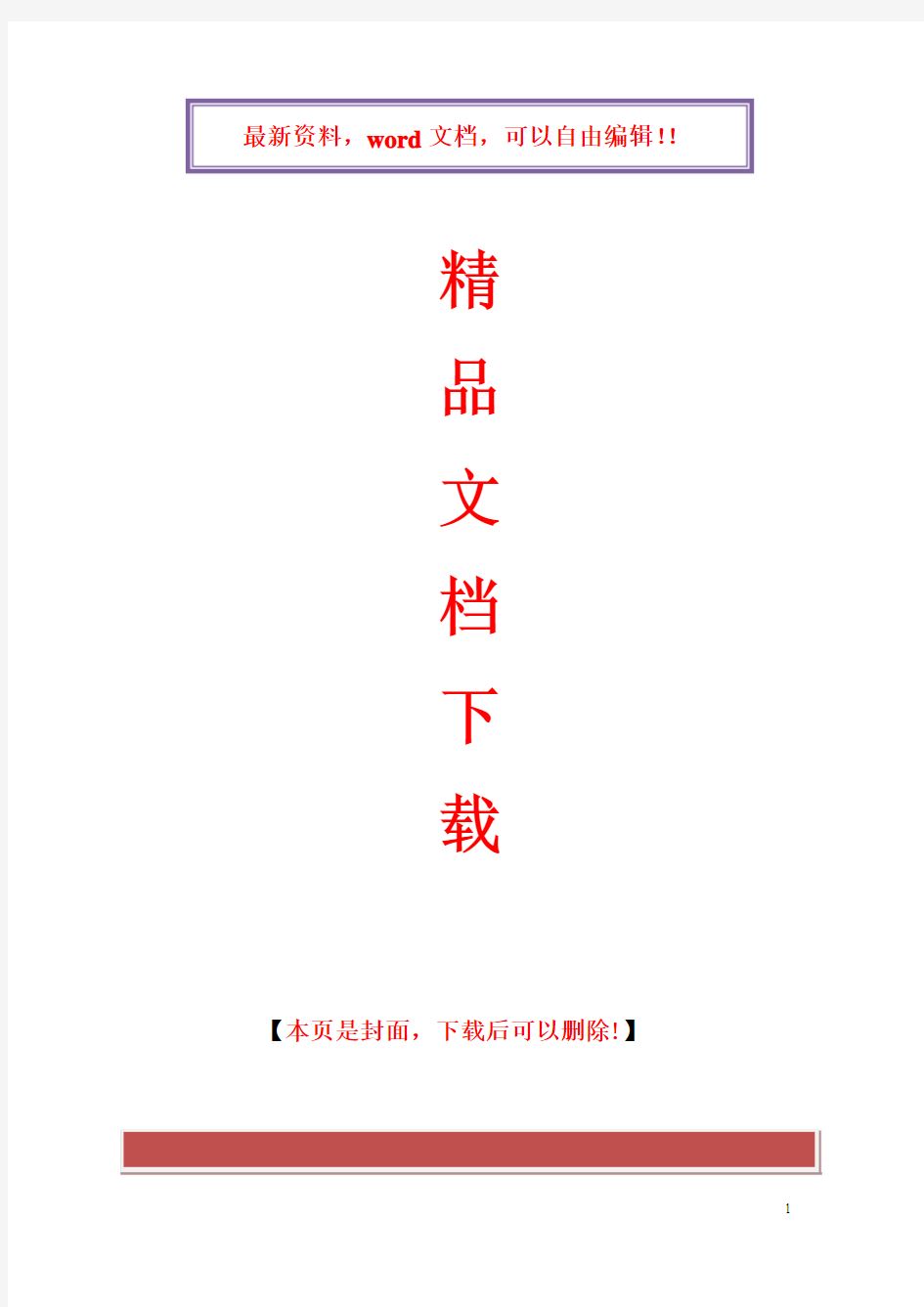 最新资料，word 文档，可以自由编辑!!

精

品

文

档

下

载

【本页是封面，下载后可以删除!】

1